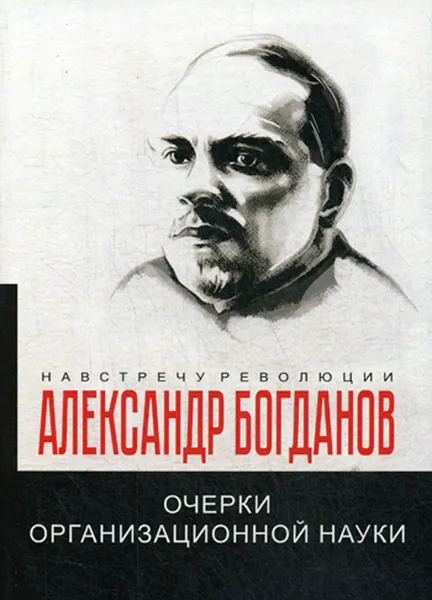 НАВСТРЕЧУ РЕВОЛЮЦИИ
АЛЕКСАНДР БОГДАНОВ

ОЧЕРКИ
ОРГАНИЗАЦИОННОЙ НАУКИ